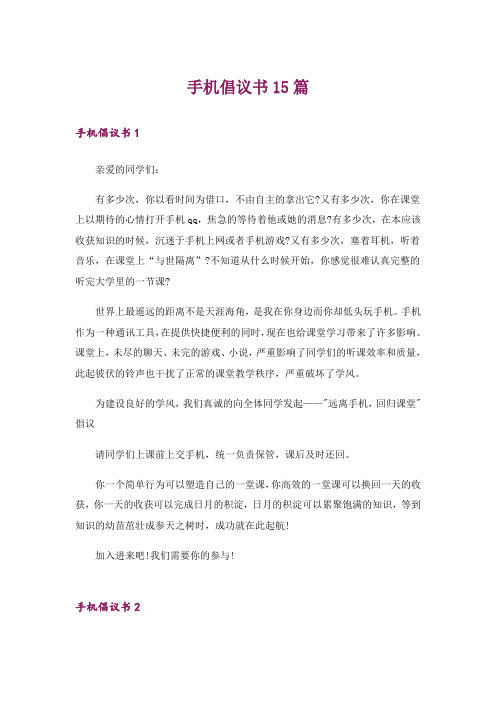 手机倡议书15篇

手机倡议书1

亲爱的同学们：

有多少次，你以看时间为借口，不由自主的拿出它?又有多少次，你在课堂上以期待的心情打开手机qq，焦急的等待着他或她的消息?有多少次，在本应该收获知识的时候，沉迷于手机上网或者手机游戏?又有多少次，塞着耳机，听着音乐，在课堂上“与世隔离”?不知道从什么时候开始，你感觉很难认真完整的听完大学里的一节课?

世界上最遥远的距离不是天涯海角，是我在你身边而你却低头玩手机。手机作为一种通讯工具，在提供快捷便利的同时，现在也给课堂学习带来了许多影响。课堂上，未尽的聊天、未完的游戏、小说，严重影响了同学们的听课效率和质量，此起彼伏的铃声也干扰了正常的课堂教学秩序，严重破坏了学风。

为建设良好的学风，我们真诚的向全体同学发起——"远离手机，回归课堂"倡议

请同学们上课前上交手机，统一负责保管，课后及时还回。

你一个简单行为可以塑造自己的一堂课，你高效的一堂课可以换回一天的收获，你一天的收获可以完成日月的积淀，日月的积淀可以累聚饱满的知识，等到知识的幼苗茁壮成参天之树时，成功就在此起航!

加入进来吧!我们需要你的参与!

手机倡议书2